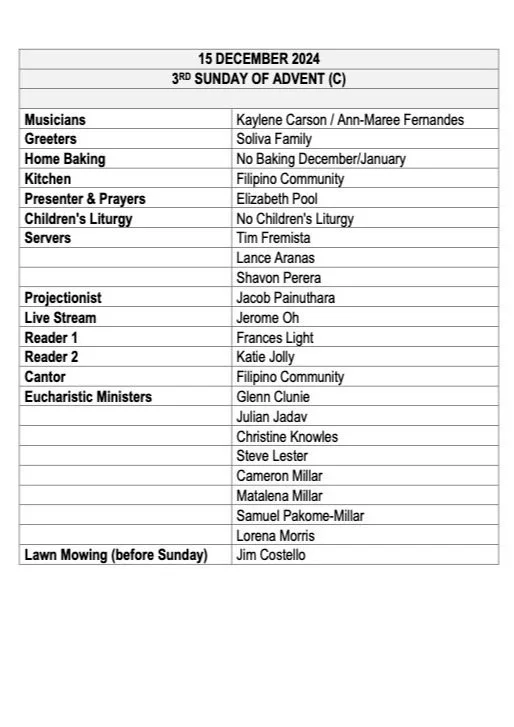 | 15 DECEMBER 2024 | |
|---|---|
| 3RD SUNDAY OF ADVENT (C) | |
| | |
| Musicians | Kaylene Carson / Ann-Maree Fernandes |
| Greeters | Soliva Family |
| Home Baking | No Baking December/January |
| Kitchen | Filipino Community |
| Presenter & Prayers | Elizabeth Pool |
| Children's Liturgy | No Children's Liturgy |
| Servers | Tim Fremista |
| | Lance Aranas |
| | Shavon Perera |
| Projectionist | Jacob Painuthara |
| Live Stream | Jerome Oh |
| Reader 1 | Frances Light |
| Reader 2 | Katie Jolly |
| Cantor | Filipino Community |
| Eucharistic Ministers | Glenn Clunie |
| | Julian Jadav |
| | Christine Knowles |
| | Steve Lester |
| | Cameron Millar |
| | Matalena Millar |
| | Samuel Pakome-Millar |
| | Lorena Morris |
| Lawn Mowing (before Sunday) | Jim Costello |